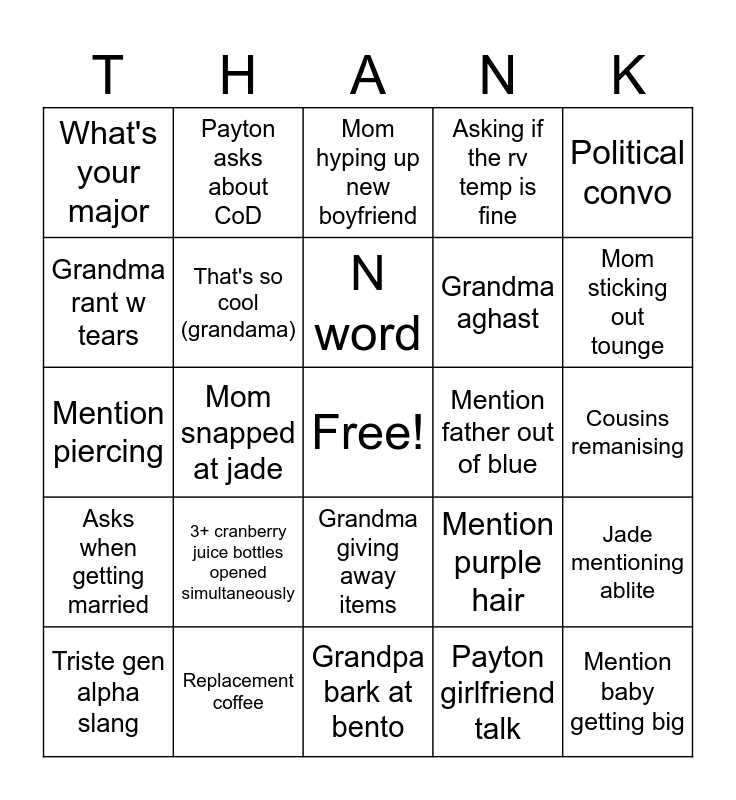 | T | H | A | N | K |
|---|---|---|---|---|
| What's your major | Payton asks about CoD | Mom hyping up new boyfriend | Asking if the rv temp is fine | Political convo |
| Grandma rant w tears | That's so cool (grandama) | N word | Grandma aghast | Mom sticking out tounge |
| Mention piercing | Mom snapped at jade | Free! | Mention father out of blue | Cousins remanising |
| Asks when getting married | 3+ cranberry juice bottles opened simultaneously | Grandma giving away items | Mention purple hair | Jade mentioning ablite |
| Triste gen alpha slang | Replacement coffee | Grandpa bark at bento | Payton girlfriend talk | Mention baby getting big |